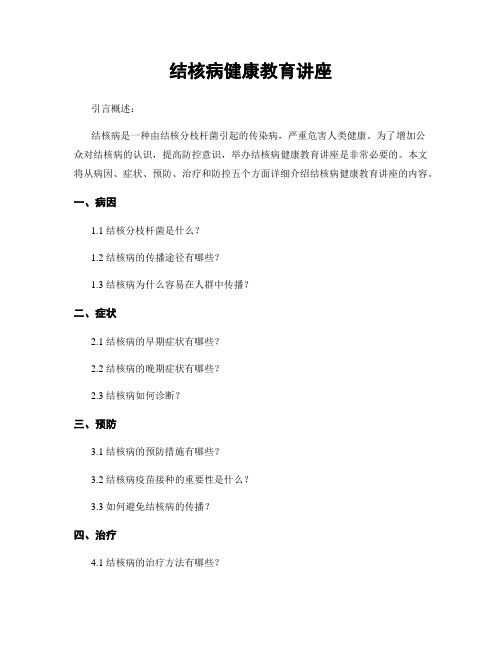 结核病健康教育讲座

引言概述：

结核病是一种由结核分枝杆菌引起的传染病，严重危害人类健康。为了增加公众对结核病的认识，提高防控意识，举办结核病健康教育讲座是非常必要的。本文将从病因、症状、预防、治疗和防控五个方面详细介绍结核病健康教育讲座的内容。

一、病因

1.1 结核分枝杆菌是什么？

1.2 结核病的传播途径有哪些？

1.3 结核病为什么容易在人群中传播？

二、症状

2.1 结核病的早期症状有哪些？

2.2 结核病的晚期症状有哪些？

2.3 结核病如何诊断？

三、预防

3.1 结核病的预防措施有哪些？

3.2 结核病疫苗接种的重要性是什么？

3.3 如何避免结核病的传播？

四、治疗

4.1 结核病的治疗方法有哪些？